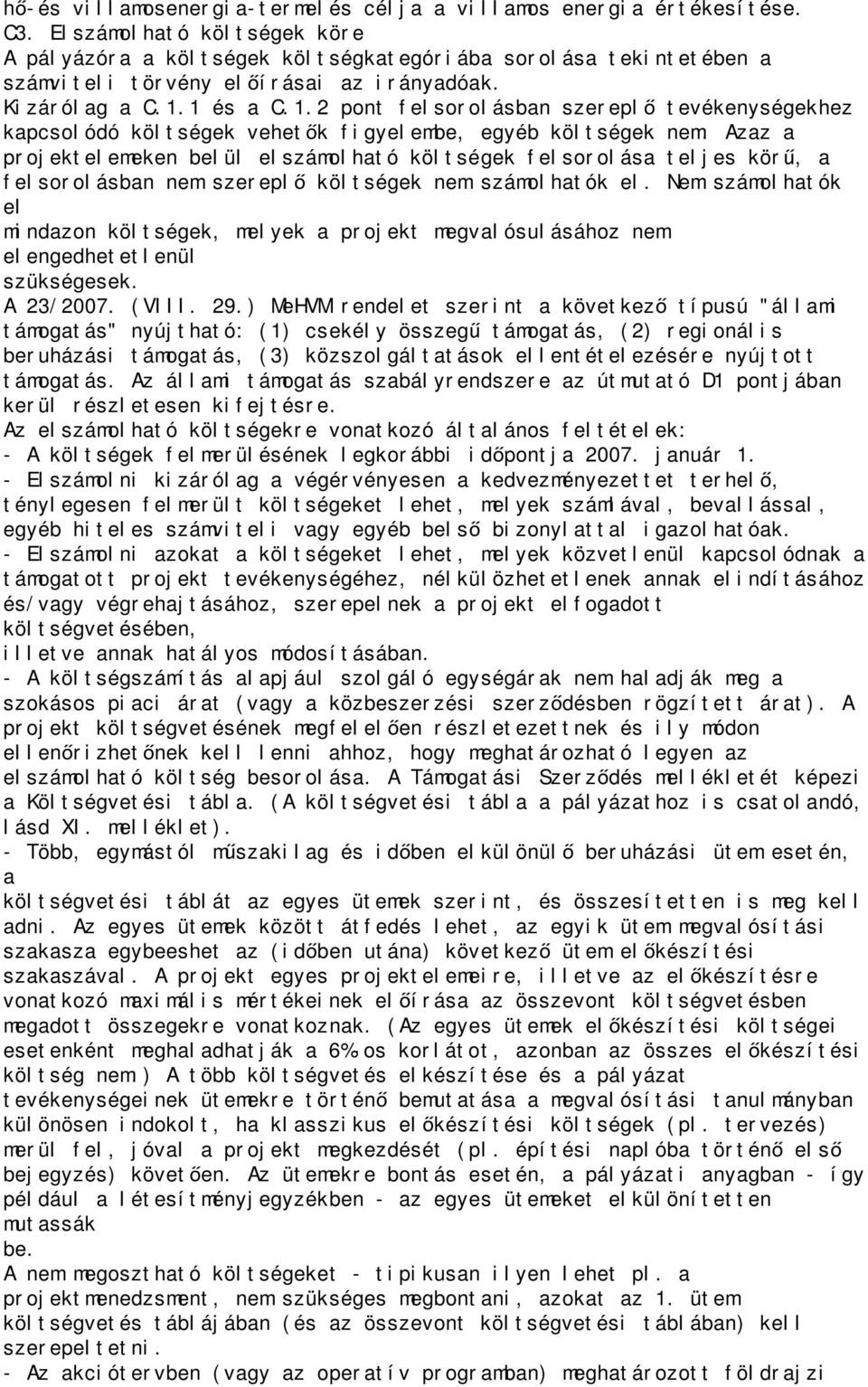 hő- és villamosenergia-termelés célja a villamos energia értékesítése.
C3. Elszámolható költségek köre
A pályázóra a költségek költségkategóriába sorolása tekintetében a számviteli törvény előírásai az irányadóak.
Kizárólag a C.1.1 és a C.1.2 pont felsorolásban szereplő tevékenységekhez kapcsolódó költségek vehetők figyelembe, egyéb költségek nem. Azaz a projektelemeken belül elszámolható költségek felsorolása teljes körű, a felsorolásban nem szereplő költségek nem számolhatók el. Nem számolhatók el
mindazon költségek, melyek a projekt megvalósulásához nem elengedhetetlenül
szükségesek.
A 23/2007. (VIII. 29.) MeHVM rendelet szerint a következő típusú "állami támogatás" nyújtható: (1) csekély összegű támogatás, (2) regionális beruházási támogatás, (3) közszolgáltatások ellentételezésére nyújtott támogatás. Az állami támogatás szabályrendszere az útmutató D1 pontjában kerül részletesen kifejtésre.
Az elszámolható költségekre vonatkozó általános feltételek:
- A költségek felmerülésének legkorábbi időpontja 2007. január 1.
- Elszámolni kizárólag a végérvényesen a kedvezményezettet terhelő, ténylegesen felmerült költségeket lehet, melyek számlával, bevallással, egyéb hiteles számviteli vagy egyéb belső bizonylattal igazolhatóak.
- Elszámolni azokat a költségeket lehet, melyek közvetlenül kapcsolódnak a támogatott projekt tevékenységéhez, nélkülözhetetlenek annak elindításához és/vagy végrehajtásához, szerepelnek a projekt elfogadott költségvetésében,
illetve annak hatályos módosításában.
- A költségszámítás alapjául szolgáló egységárak nem haladják meg a szokásos piaci árat (vagy a közbeszerzési szerződésben rögzített árat). A projekt költségvetésének megfelelően részletezettnek és ily módon ellenőrizhetőnek kell lenni ahhoz, hogy meghatározható legyen az elszámolható költség besorolása. A Támogatási Szerződés mellékletét képezi a Költségvetési tábla. (A költségvetési tábla a pályázathoz is csatolandó, lásd XI. melléklet).
- Több, egymástól műszakilag és időben elkülönülő beruházási ütem esetén, a
költségvetési táblát az egyes ütemek szerint, és összesítetten is meg kell adni. Az egyes ütemek között átfedés lehet, az egyik ütem megvalósítási szakasza egybeeshet az (időben utána) következő ütem előkészítési szakaszával. A projekt egyes projektelemeire, illetve az előkészítésre vonatkozó maximális mértékeinek előírása az összevont költségvetésben megadott összegekre vonatkoznak. (Az egyes ütemek előkészítési költségei esetenként meghaladhatják a 6%-os korlátot, azonban az összes előkészítési költség nem.) A több költségvetés elkészítése és a pályázat tevékenységeinek ütemekre történő bemutatása a megvalósítási tanulmányban különösen indokolt, ha klasszikus előkészítési költségek (pl. tervezés) merül fel, jóval a projekt megkezdését (pl. építési naplóba történő első bejegyzés) követően. Az ütemekre bontás esetén, a pályázati anyagban - így például a létesítményjegyzékben - az egyes ütemeket elkülönítetten mutassák
be.
A nem megosztható költségeket - tipikusan ilyen lehet pl. a projektmenedzsment, nem szükséges megbontani, azokat az 1. ütem költségvetési táblájában (és az összevont költségvetési táblában) kell szerepeltetni.
- Az akciótervben (vagy az operatív programban) meghatározott földrajzi